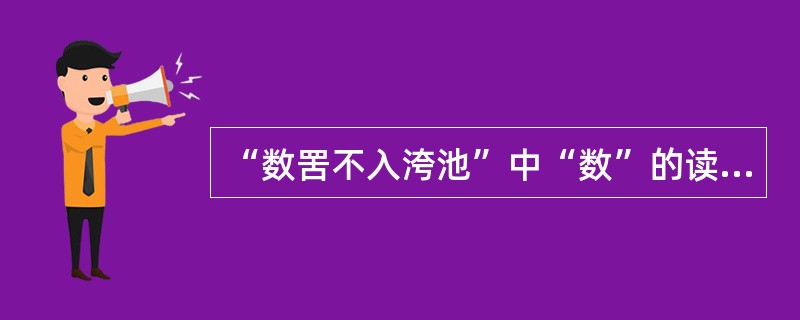 “数罟不入洿池”中“数”的读...